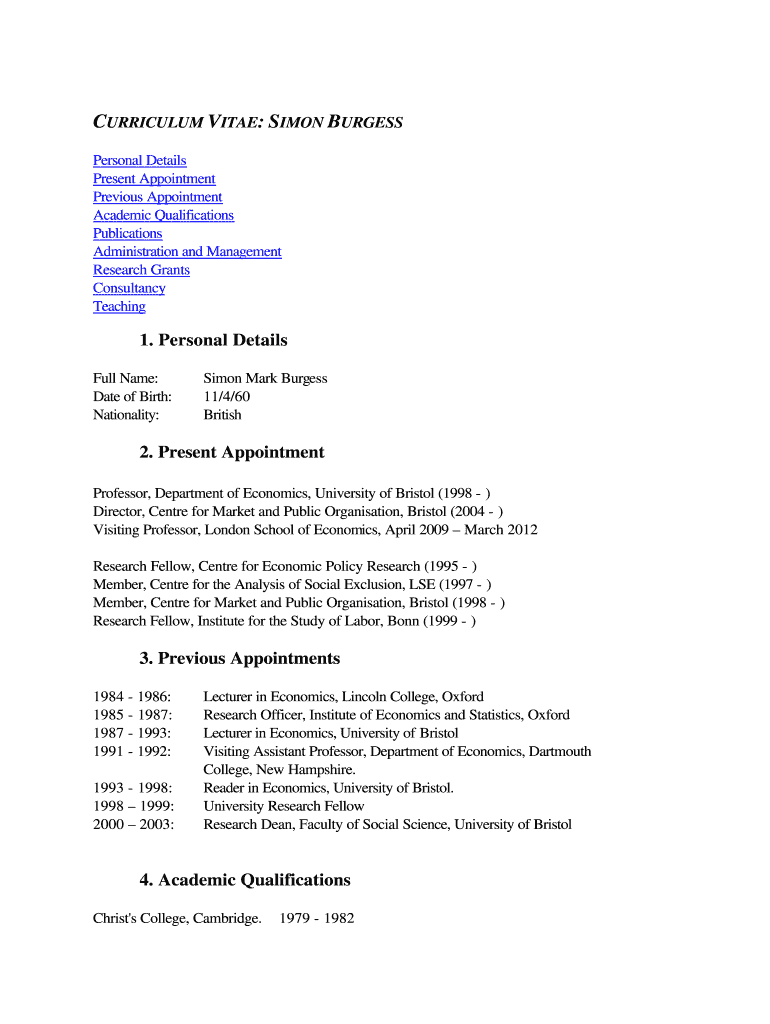 CURRICULUM VITAE: SIMON BURGESS

Personal Details
Present Appointment
Previous Appointment
Academic Qualifications
Publications
Administration and Management
Research Grants
Consultancy
Teaching

1. Personal Details

Full Name: Simon Mark Burgess
Date of Birth: 11/4/60
Nationality: British

2. Present Appointment

Professor, Department of Economics, University of Bristol (1998 - )
Director, Centre for Market and Public Organisation, Bristol (2004 - )
Visiting Professor, London School of Economics, April 2009 – March 2012

Research Fellow, Centre for Economic Policy Research (1995 - )
Member, Centre for the Analysis of Social Exclusion, LSE (1997 - )
Member, Centre for Market and Public Organisation, Bristol (1998 - )
Research Fellow, Institute for the Study of Labor, Bonn (1999 - )

3. Previous Appointments

1984 - 1986: Lecturer in Economics, Lincoln College, Oxford
1985 - 1987: Research Officer, Institute of Economics and Statistics, Oxford
1987 - 1993: Lecturer in Economics, University of Bristol
1991 - 1992: Visiting Assistant Professor, Department of Economics, Dartmouth College, New Hampshire.
1993 - 1998: Reader in Economics, University of Bristol.
1998 – 1999: University Research Fellow
2000 – 2003: Research Dean, Faculty of Social Science, University of Bristol

4. Academic Qualifications

Christ's College, Cambridge. 1979 - 1982